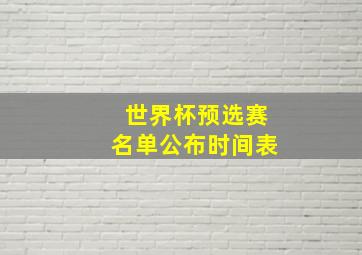 世界杯预选赛
名单公布时间表